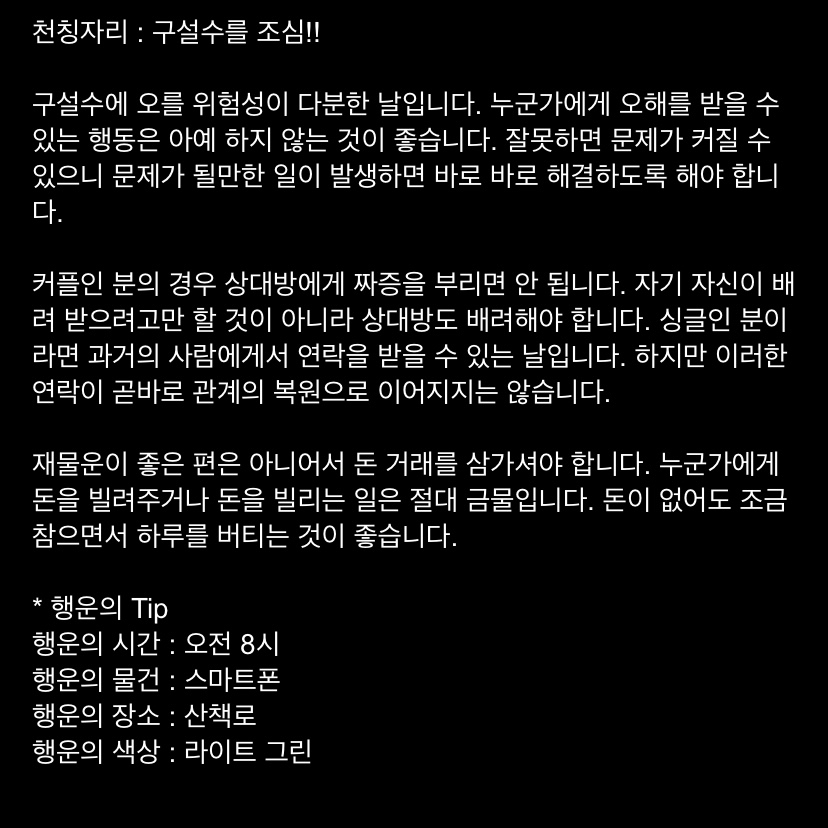 천칭자리 : 구설수를 조심!!

구설수에 오를 위험성이 다분한 날입니다. 누군가에게 오해를 받을 수 있는 행동은 아예 하지 않는 것이 좋습니다. 잘못하면 문제가 커질 수 있으니 문제가 될만한 일이 발생하면 바로 바로 해결하도록 해야 합니다.

커플인 분의 경우 상대방에게 짜증을 부리면 안 됩니다. 자기 자신이 배려 받으려고만 할 것이 아니라 상대방도 배려해야 합니다. 싱글인 분이라면 과거의 사람에게서 연락을 받을 수 있는 날입니다. 하지만 이러한 연락이 곧바로 관계의 복원으로 이어지지는 않습니다.

재물운이 좋은 편은 아니어서 돈 거래를 삼가셔야 합니다. 누군가에게 돈을 빌려주거나 돈을 빌리는 일은 절대 금물입니다. 돈이 없어도 조금 참으면서 하루를 버티는 것이 좋습니다.

* 행운의 Tip
행운의 시간 : 오전 8시
행운의 물건 : 스마트폰
행운의 장소 : 산책로
행운의 색상 : 라이트 그린